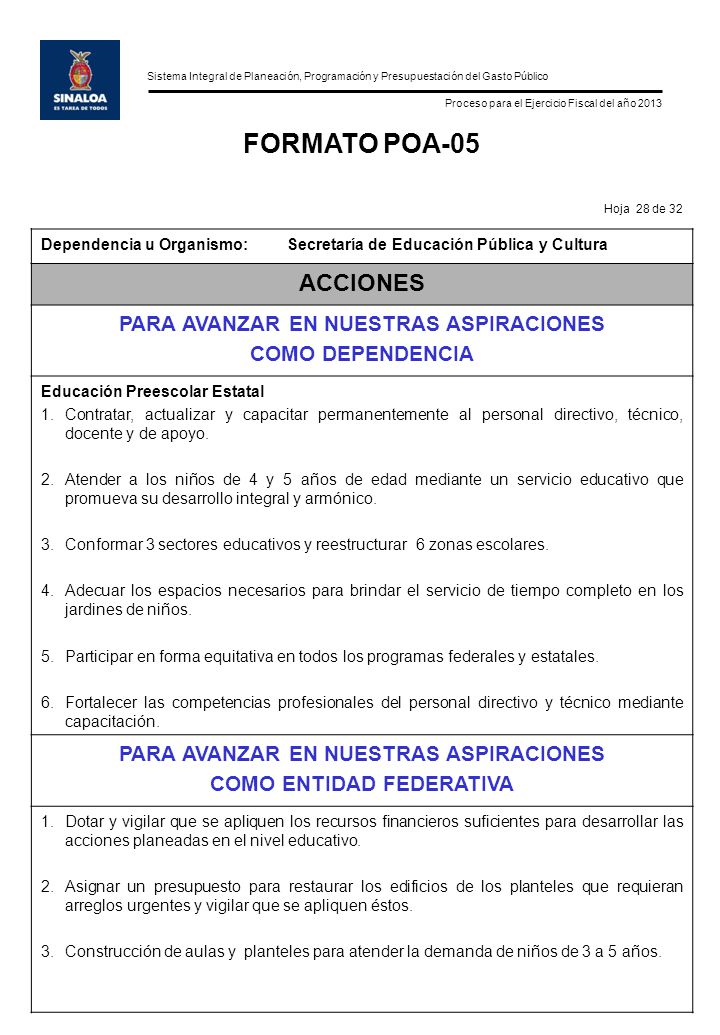 SINALOA
ES TAREA DE TODOS

Sistema Integral de Planeación, Programación y Presupuestación del Gasto Público

Proceso para el Ejercicio Fiscal del año 2013

FORMATO POA-05

Hoja 28 de 32

Dependencia u Organismo: Secretaría de Educación Pública y Cultura

ACCIONES

PARA AVANZAR EN NUESTRAS ASPIRACIONES
COMO DEPENDENCIA

Educación Preescolar Estatal

1. Contratar, actualizar y capacitar permanentemente al personal directivo, técnico, docente y de apoyo.

2. Atender a los niños de 4 y 5 años de edad mediante un servicio educativo que promueva su desarrollo integral y armónico.

3. Conformar 3 sectores educativos y reestructurar 6 zonas escolares.

4. Adecuar los espacios necesarios para brindar el servicio de tiempo completo en los jardines de niños.

5. Participar en forma equitativa en todos los programas federales y estatales.

6. Fortalecer las competencias profesionales del personal directivo y técnico mediante capacitación.

PARA AVANZAR EN NUESTRAS ASPIRACIONES
COMO ENTIDAD FEDERATIVA

1. Dotar y vigilar que se apliquen los recursos financieros suficientes para desarrollar las acciones planeadas en el nivel educativo.

2. Asignar un presupuesto para restaurar los edificios de los planteles que requieran arreglos urgentes y vigilar que se apliquen éstos.

3. Construcción de aulas y planteles para atender la demanda de niños de 3 a 5 años.